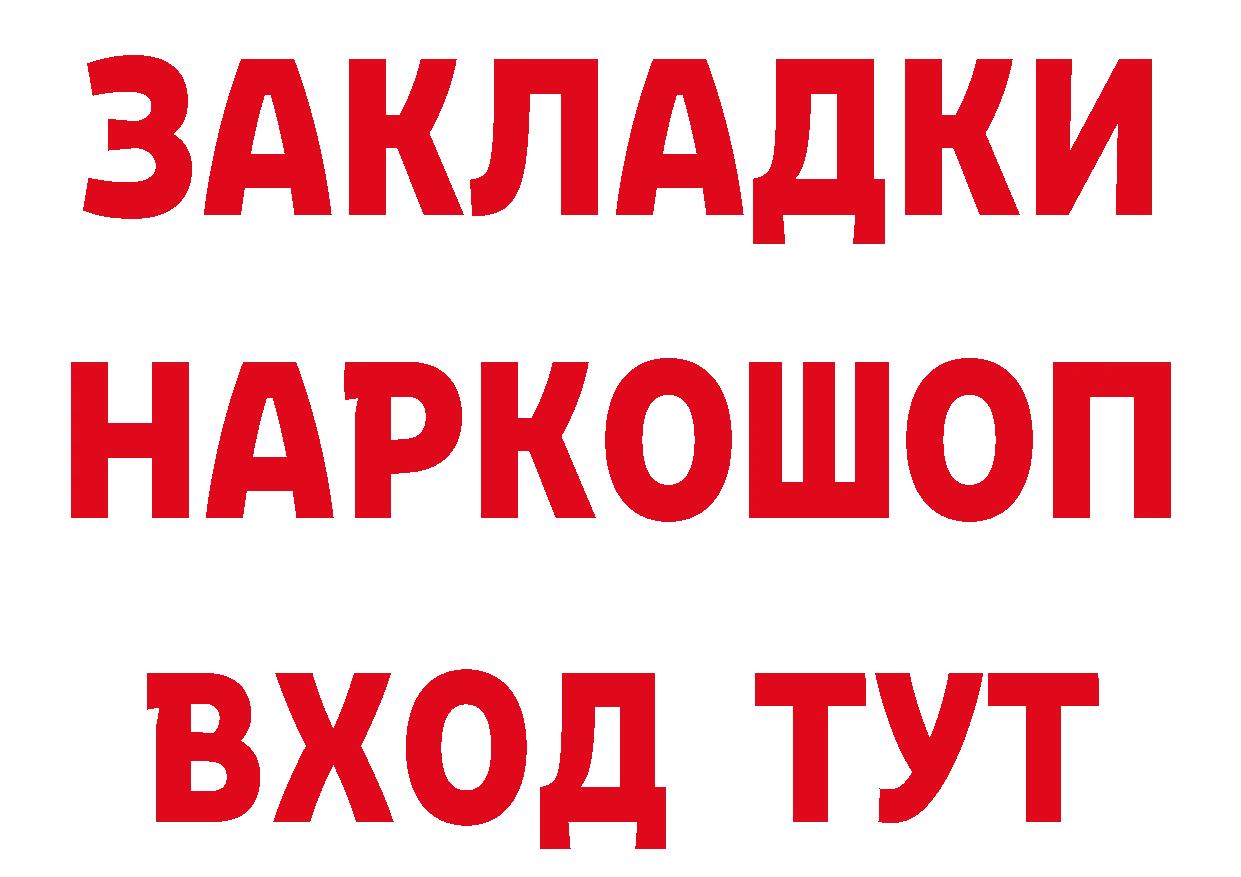 ЗАКЛАДКИ НАРКОШОП ВХОД ТУТ